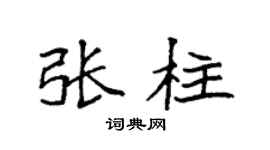 张柱

词典网